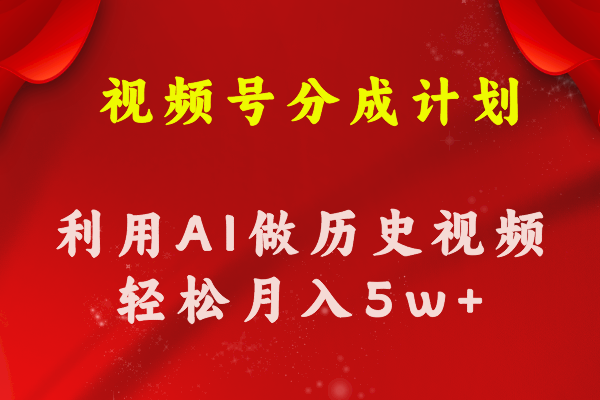 视频号分成计划

利用AI做历史视频
轻松月入5w+